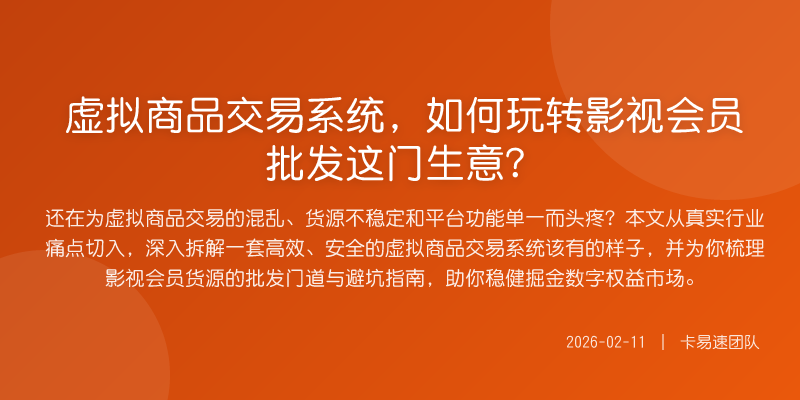 虚拟商品交易系统，如何玩转影视会员批发这门生意?

还在为虚拟商品交易的混乱、货源不稳定和平台功能单一而头疼？本文从真实行业痛点切入，深入拆解一套高效、安全的虚拟商品交易系统该有的样子，并为你梳理影视会员货源的批发门道与避坑指南，助你稳健掘金数字权益市场。

2026-02-11 | 卡易速团队